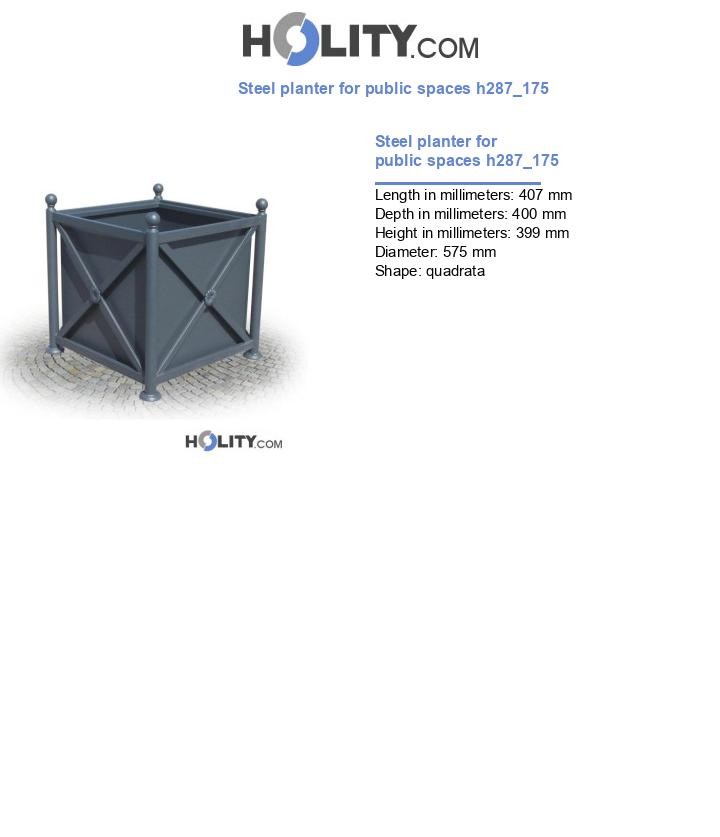 HOLITY.COM

Steel planter for public spaces h287_175

Steel planter for public spaces h287_175

Length in millimeters: 407 mm
Depth in millimeters: 400 mm
Height in millimeters: 399 mm
Diameter: 575 mm
Shape: quadrata

HOLITY.COM